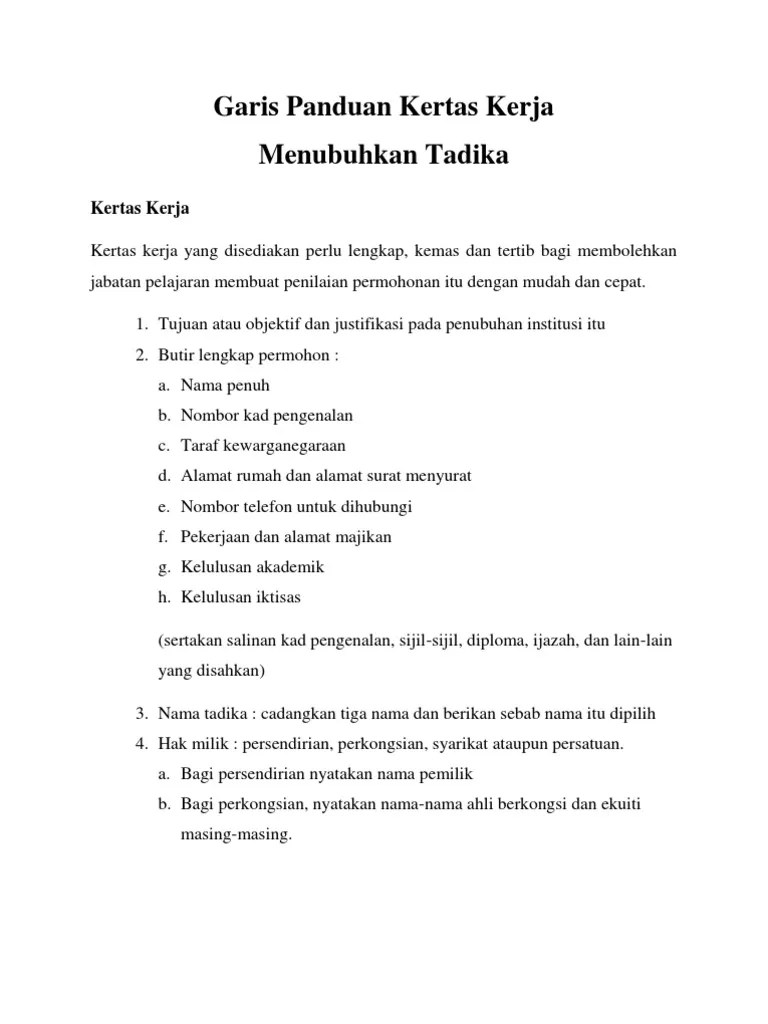 Garis Panduan Kertas Kerja
Menubuhkan Tadika

Kertas Kerja

Kertas kerja yang disediakan perlu lengkap, kemas dan tertib bagi membolehkan jabatan pelajaran membuat penilaian permohonan itu dengan mudah dan cepat.

1. Tujuan atau objektif dan justifikasi pada penubuhan institusi itu
2. Butir lengkap permohon :
a. Nama penuh
b. Nombor kad pengenalan
c. Taraf kewarganegaraan
d. Alamat rumah dan alamat surat menyurat
e. Nombor telefon untuk dihubungi
f. Pekerjaan dan alamat majikan
g. Kelulusan akademik
h. Kelulusan iktisas

(sertakan salinan kad pengenalan, sijil-sijil, diploma, ijazah, dan lain-lain yang disahkan)

3. Nama tadika : cadangkan tiga nama dan berikan sebab nama itu dipilih
4. Hak milik : persendirian, perkongsian, syarikat ataupun persatuan.
a. Bagi persendirian nyatakan nama pemilik
b. Bagi perkongsian, nyatakan nama-nama ahli berkongsi dan ekuiti masing-masing.